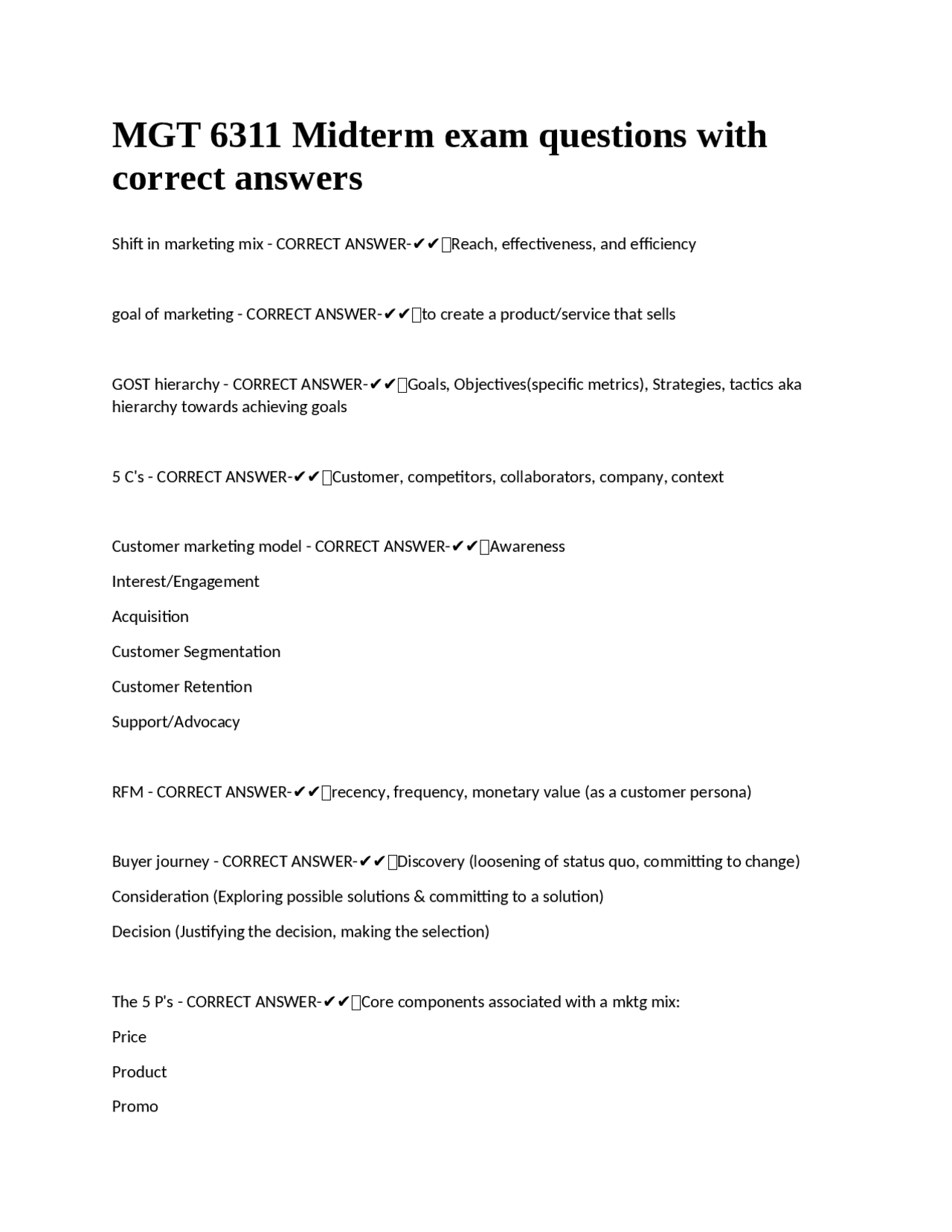 MGT 6311 Midterm exam questions with correct answers

Shift in marketing mix - CORRECT ANSWER-✔✔Reach, effectiveness, and efficiency

goal of marketing - CORRECT ANSWER-✔✔to create a product/service that sells

GOST hierarchy - CORRECT ANSWER-✔✔Goals, Objectives(specific metrics), Strategies, tactics aka hierarchy towards achieving goals

5 C's - CORRECT ANSWER-✔✔Customer, competitors, collaborators, company, context

Customer marketing model - CORRECT ANSWER-✔✔Awareness

Interest/Engagement

Acquisition

Customer Segmentation

Customer Retention

Support/Advocacy

RFM - CORRECT ANSWER-✔✔recency, frequency, monetary value (as a customer persona)

Buyer journey - CORRECT ANSWER-✔✔Discovery (loosening of status quo, committing to change)

Consideration (Exploring possible solutions & committing to a solution)

Decision (Justifying the decision, making the selection)

The 5 P's - CORRECT ANSWER-✔✔Core components associated with a mktg mix:

Price

Product

Promo